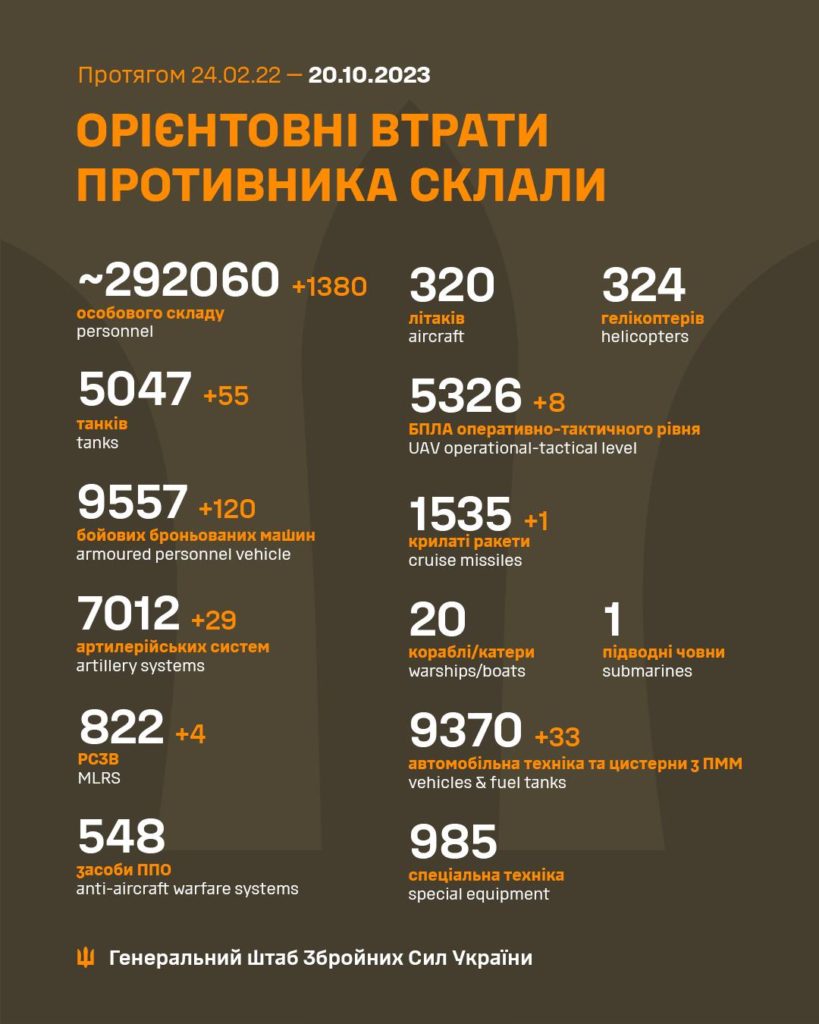 Протягом 24.02.22 — 20.10.2023

ОРІЄНТОВНІ ВТРАТИ ПРОТИВНИКА СКЛАЛИ

~292060 +1380
особового складу
personnel

5047 +55
танків
tanks

9557 +120
бойових броньованих машин
armoured personnel vehicle

7012 +29
артилерійських систем
artillery systems

822 +4
РСЗВ
MLRS

548
засоби ППО
anti-aircraft warfare systems

320
літаків
aircraft

324
гелікоптерів
helicopters

5326 +8
БПЛА оперативно-тактичного рівня
UAV operational-tactical level

1535 +1
крилаті ракети
cruise missiles

20
кораблі/катери
warships/boats

1
підводні човни
submarines

9370 +33
автомобільна техніка та цистерни з ПММ
vehicles & fuel tanks

985
спеціальна техніка
special equipment

Генеральний Штаб Збройних Сил України